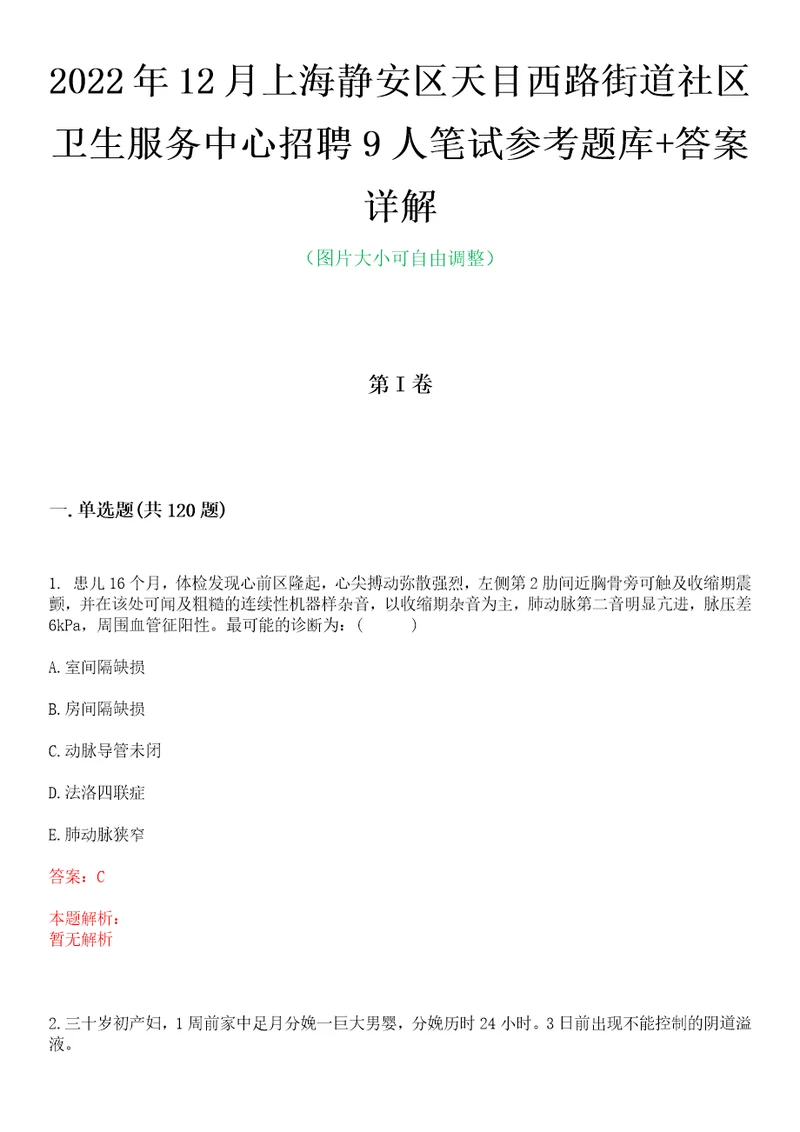 2022年12月上海静安区天目西路街道社区卫生服务中心招聘9人笔试参考题库+答案详解

（图片大小可自由调整）

第I卷

一.单选题(共120题)

1. 患儿16个月，体检发现心前区隆起，心尖搏动弥散强烈，左侧第2肋间近胸骨旁可触及收缩期震颤，并在该处可闻及粗糙的连续性机器样杂音，以收缩期杂音为主，肺动脉第二音明显亢进，脉压差6kPa，周围血管征阳性。最可能的诊断为：(　　)

A.室间隔缺损

B.房间隔缺损

C.动脉导管未闭

D.法洛四联症

E.肺动脉狭窄

答案：C

本题解析：
暂无解析

2.三十岁初产妇，1周前家中足月分娩一巨大男婴，分娩历时24小时。3日前出现不能控制的阴道溢液。